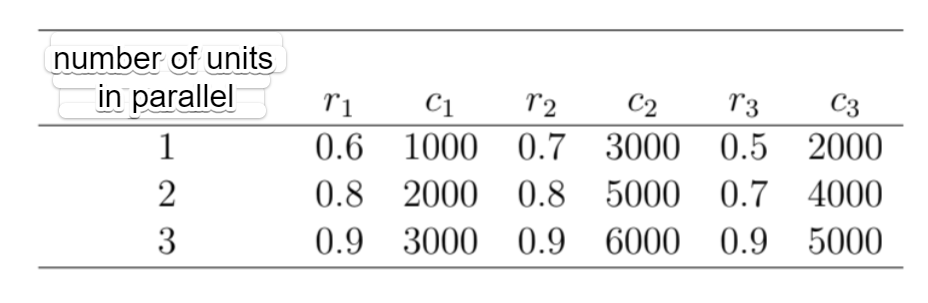 | number of units in parallel | $r_1$ | $c_1$ | $r_2$ | $c_2$ | $r_3$ | $c_3$ |
|---|---|---|---|---|---|---|
| 1 | 0.6 | 1000 | 0.7 | 3000 | 0.5 | 2000 |
| 2 | 0.8 | 2000 | 0.8 | 5000 | 0.7 | 4000 |
| 3 | 0.9 | 3000 | 0.9 | 6000 | 0.9 | 5000 |